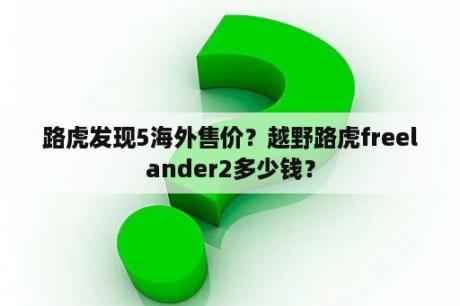 路虎发现5海外售价？越野路虎freelander2多少钱？